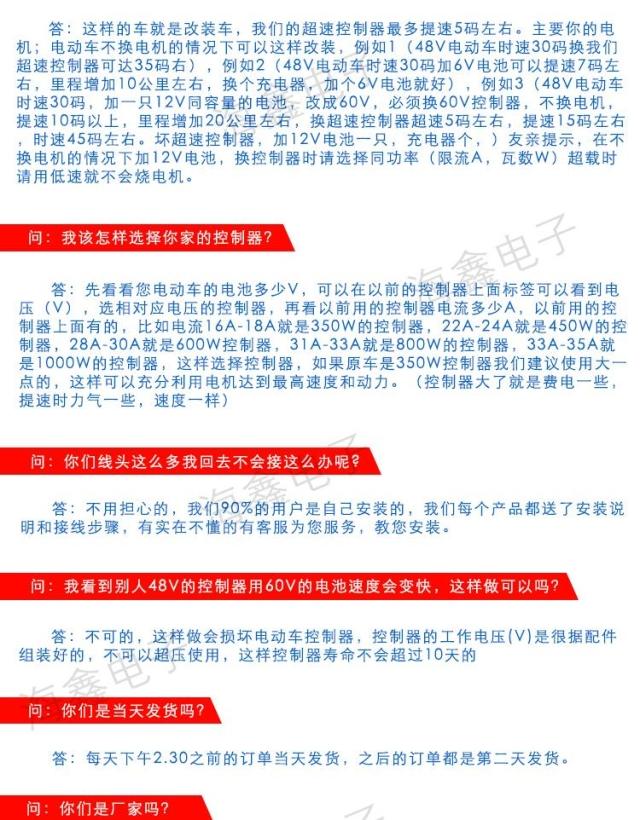 答：这样的车就是改装车，我们的超速控制器最多提速5码左右。主要你的电机；电动车不换电机的情况下可以这样改装，例如1（48V电动车时速30码换我们超速控制器可达35码右），例如2（48V电动车时速30码加6V电池可以提速7码左右，里程增加10公里左右，换个充电器，加个6V电池就好），例如3（48V电动车时速30码，加一只12V同容量的电池，改成60V，必须换60V控制器，不换电机，提速10码以上，里程增加20公里左右，换超速控制器超速5码左右，提速15码左右，时速45码左右。坏超速控制器，加12V电池一只，充电器个，）友亲提示，在不换电机的情况下加12V电池，换控制器时请选择同功率（限流A，瓦数W）超载时请用低速就不会烧电机。

问：我该怎样选择你家的控制器？

答：先看看您电动车的电池多少V，可以在以前的控制器上面标签可以看到电压（V），选相对应电压的控制器，再看以前用的控制器电流多少A，以前用的控制器上面有的，比如电流16A-18A就是350W的控制器，22A-24A就是450W的控制器，28A-30A就是600W控制器，31A-33A就是800W的控制器，33A-35A就是1000W的控制器，这样选择控制器，如果原车是350W控制器我们建议使用大一点的，这样可以充分利用电机达到最高速度和动力。（控制器大了就是费电一些，提速时力气一些，速度一样）

问：你们线头这么多我回去不会接这么办呢？

答：不用担心的，我们90%的用户是自己安装的，我们每个产品都送了安装说明和接线步骤，有实在不懂的有客服为您服务，教您安装。

问：我看到别人48V的控制器用60V的电池速度会变快，这样做可以吗？

答：不可的，这样做会损坏电动车控制器，控制器的工作电压(V)是很据配件组装好的，不可以超压使用，这样控制器寿命不会超过10天的

问：你们是当天发货吗？

答：每天下午2.30之前的订单当天发货，之后的订单都是第二天发货。

问：你们是厂家吗？

海鑫电子